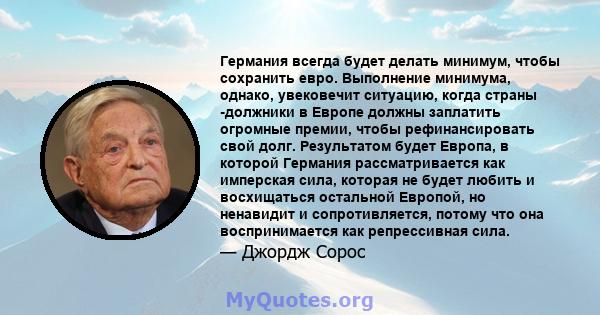 Германия всегда будет делать минимум, чтобы сохранить евро. Выполнение минимума, однако, увековечит ситуацию, когда страны -должники в Европе должны заплатить огромные премии, чтобы рефинансировать свой долг. Результатом будет Европа, в которой Германия рассматривается как имперская сила, которая не будет любить и восхищаться остальной Европой, но ненавидит и сопротивляется, потому что она воспринимается как репрессивная сила.
— Джордж Сорос

MyQuotes.org